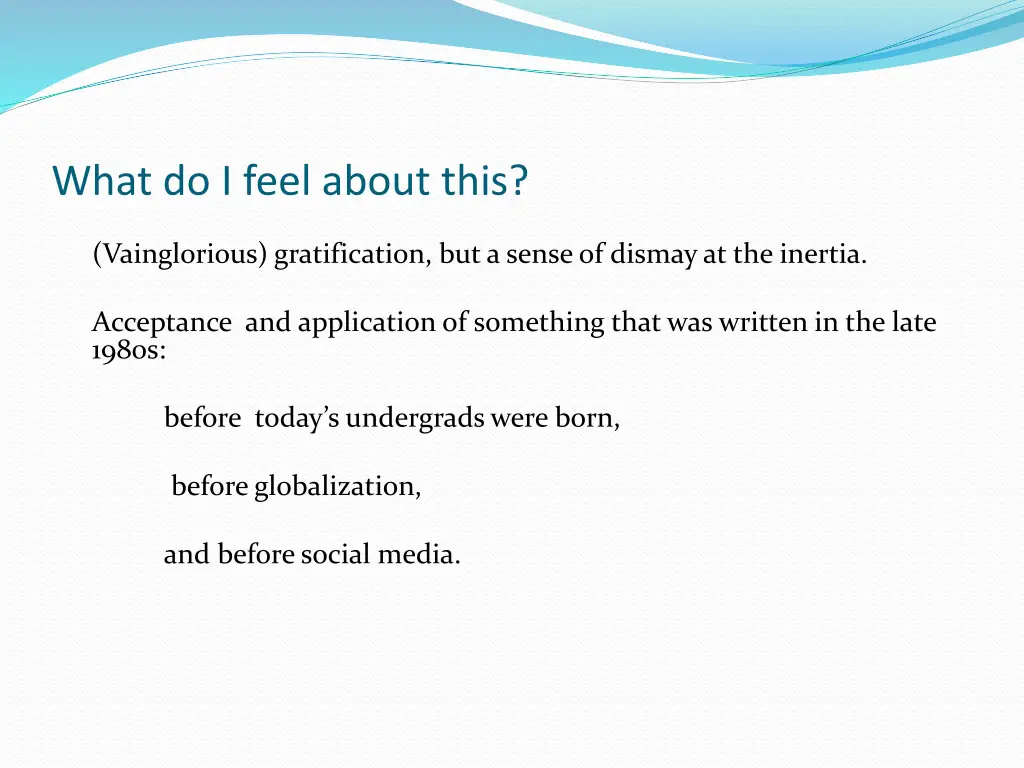 What do I feel about this?

(Vainglorious) gratification, but a sense of dismay at the inertia.

Acceptance and application of something that was written in the late 1980s:

before today's undergrads were born,

before globalization,

and before social media.